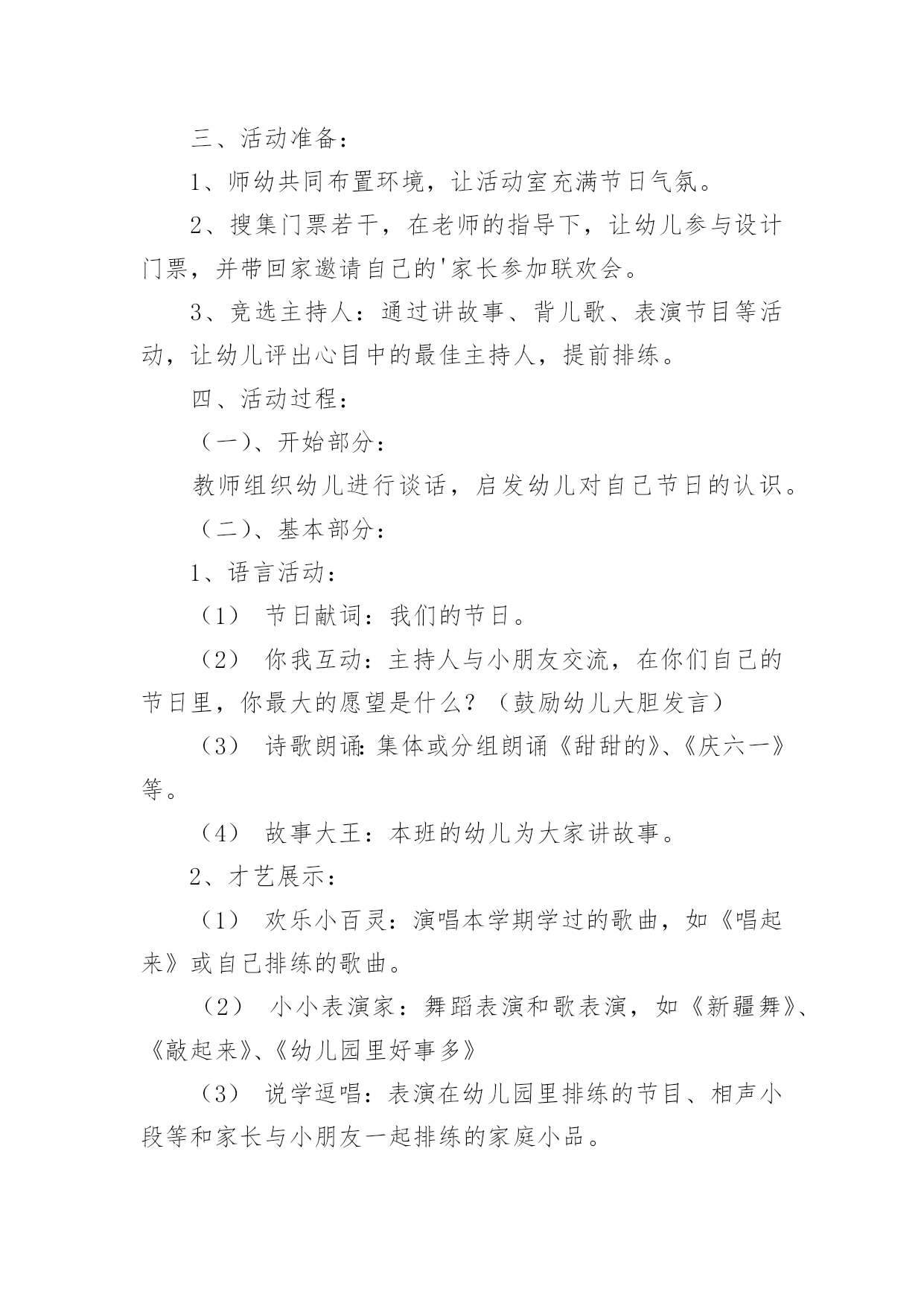 三、活动准备：

1、师幼共同布置环境，让活动室充满节日气氛。

2、搜集门票若干，在老师的指导下，让幼儿参与设计门票，并带回家邀请自己的'家长参加联欢会。

3、竞选主持人：通过讲故事、背儿歌、表演节目等活动，让幼儿评出心目中的最佳主持人，提前排练。

四、活动过程：

（一）、开始部分：

教师组织幼儿进行谈话，启发幼儿对自己节日的认识。

（二）、基本部分：

1、语言活动：

（1） 节日献词：我们的节日。

（2） 你我互动：主持人与小朋友交流，在你们自己的节日里，你最大的愿望是什么？（鼓励幼儿大胆发言）

（3） 诗歌朗诵：集体或分组朗诵《甜甜的》、《庆六一》等。

（4） 故事大王：本班的幼儿为大家讲故事。

2、才艺展示：

（1） 欢乐小百灵：演唱本学期学过的歌曲，如《唱起来》或自己排练的歌曲。

（2） 小小表演家：舞蹈表演和歌表演，如《新疆舞》、《敲起来》、《幼儿园里好事多》

（3） 说学逗唱：表演在幼儿园里排练的节目、相声小段等和家长与小朋友一起排练的家庭小品。